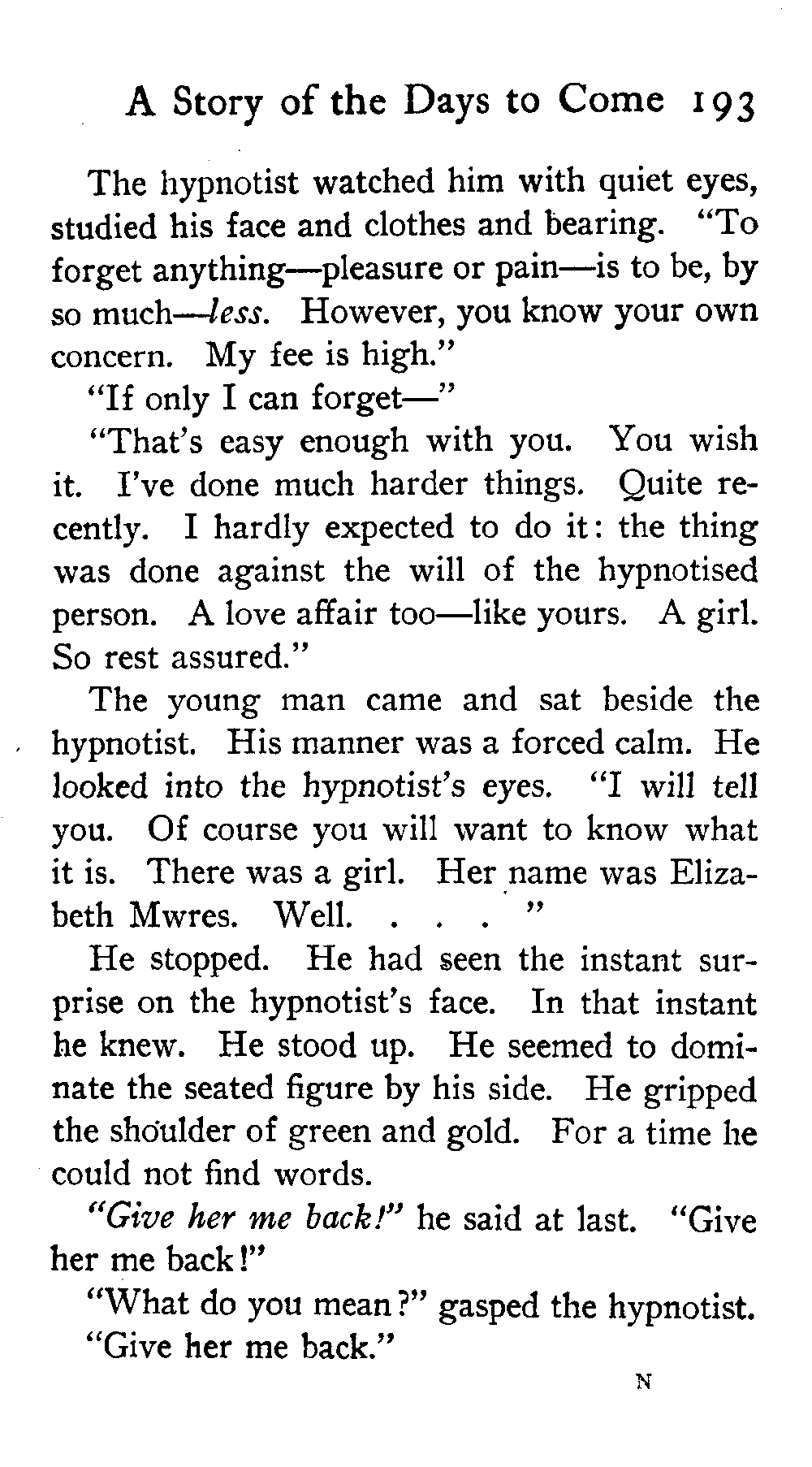 A Story of the Days to Come 193

The hypnotist watched him with quiet eyes, studied his face and clothes and bearing. "To forget anything—pleasure or pain—is to be, by so much—less. However, you know your own concern. My fee is high."

"If only I can forget—"

"That's easy enough with you. You wish it. I've done much harder things. Quite recently. I hardly expected to do it: the thing was done against the will of the hypnotised person. A love affair too—like yours. A girl. So rest assured."

The young man came and sat beside the hypnotist. His manner was a forced calm. He looked into the hypnotist's eyes. "I will tell you. Of course you will want to know what it is. There was a girl. Her name was Elizabeth Mwres. Well. . . . "

He stopped. He had seen the instant surprise on the hypnotist's face. In that instant he knew. He stood up. He seemed to dominate the seated figure by his side. He gripped the shoulder of green and gold. For a time he could not find words.

"Give her me back!" he said at last. "Give her me back!"

"What do you mean?" gasped the hypnotist.

"Give her me back."

N